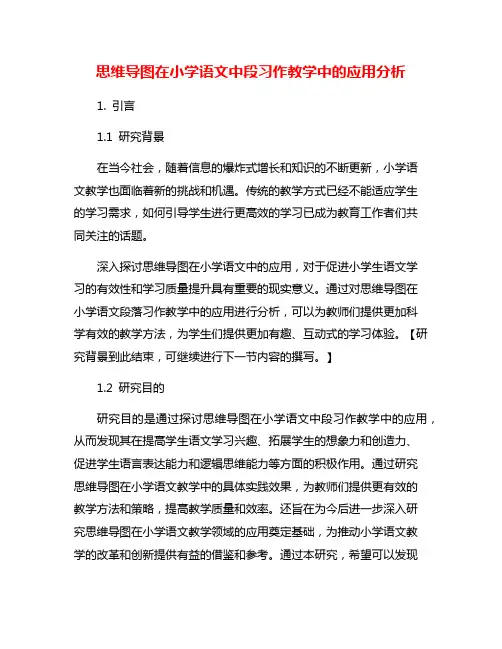 思维导图在小学语文中段习作教学中的应用分析

1. 引言

1.1 研究背景

在当今社会，随着信息的爆炸式增长和知识的不断更新，小学语文教学也面临着新的挑战和机遇。传统的教学方式已经不能适应学生的学习需求，如何引导学生进行更高效的学习已成为教育工作者们共同关注的话题。

深入探讨思维导图在小学语文中的应用，对于促进小学生语文学习的有效性和学习质量提升具有重要的现实意义。通过对思维导图在小学语文段落习作教学中的应用进行分析，可以为教师们提供更加科学有效的教学方法，为学生们提供更加有趣、互动式的学习体验。【研究背景到此结束，可继续进行下一节内容的撰写。】

1.2 研究目的

研究目的是通过探讨思维导图在小学语文中段习作教学中的应用，从而发现其在提高学生语文学习兴趣、拓展学生的想象力和创造力、促进学生语言表达能力和逻辑思维能力等方面的积极作用。通过研究思维导图在小学语文教学中的具体实践效果，为教师们提供更有效的教学方法和策略，提高教学质量和效率。还旨在为今后进一步深入研究思维导图在小学语文教学领域的应用奠定基础，为推动小学语文教学的改革和创新提供有益的借鉴和参考。通过本研究，希望可以发现